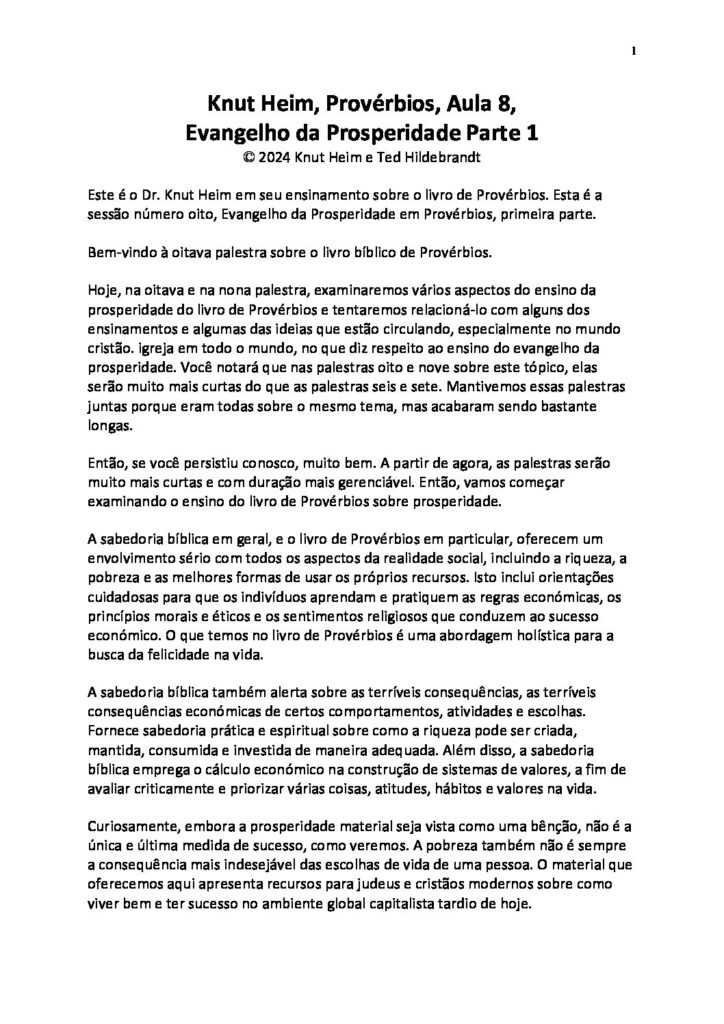 1

Knut Heim, Provérbios, Aula 8,
Evangelho da Prosperidade Parte 1
© 2024 Knut Heim e Ted Hildebrandt

Este é o Dr. Knut Heim em seu ensinamento sobre o livro de Provérbios. Esta é a sessão número oito, Evangelho da Prosperidade em Provérbios, primeira parte.

Bem-vindo à oitava palestra sobre o livro bíblico de Provérbios.

Hoje, na oitava e na nona palestra, examinaremos vários aspectos do ensino da prosperidade do livro de Provérbios e tentaremos relacioná-lo com alguns dos ensinamentos e algumas das ideias que estão circulando, especialmente no mundo cristão. igreja em todo o mundo, no que diz respeito ao ensino do evangelho da prosperidade. Você notará que nas palestras oito e nove sobre este tópico, elas serão muito mais curtas do que as palestras seis e sete. Mantivemos essas palestras juntas porque eram todas sobre o mesmo tema, mas acabaram sendo bastante longas.

Então, se você persistiu conosco, muito bem. A partir de agora, as palestras serão muito mais curtas e com duração mais gerenciável. Então, vamos começar examinando o ensino do livro de Provérbios sobre prosperidade.

A sabedoria bíblica em geral, e o livro de Provérbios em particular, oferecem um envolvimento sério com todos os aspectos da realidade social, incluindo a riqueza, a pobreza e as melhores formas de usar os próprios recursos. Isto inclui orientações cuidadosas para que os indivíduos aprendam e pratiquem as regras económicas, os princípios morais e éticos e os sentimentos religiosos que conduzem ao sucesso económico. O que temos no livro de Provérbios é uma abordagem holística para a busca da felicidade na vida.

A sabedoria bíblica também alerta sobre as terríveis consequências, as terríveis consequências económicas de certos comportamentos, atividades e escolhas. Fornece sabedoria prática e espiritual sobre como a riqueza pode ser criada, mantida, consumida e investida de maneira adequada. Além disso, a sabedoria bíblica emprega o cálculo económico na construção de sistemas de valores, a fim de avaliar criticamente e priorizar várias coisas, atitudes, hábitos e valores na vida.

Curiosamente, embora a prosperidade material seja vista como uma bênção, não é a única e última medida de sucesso, como veremos. A pobreza também não é sempre a consequência mais indesejável das escolhas de vida de uma pessoa. O material que oferecemos aqui apresenta recursos para judeus e cristãos modernos sobre como viver bem e ter sucesso no ambiente global capitalista tardio de hoje.